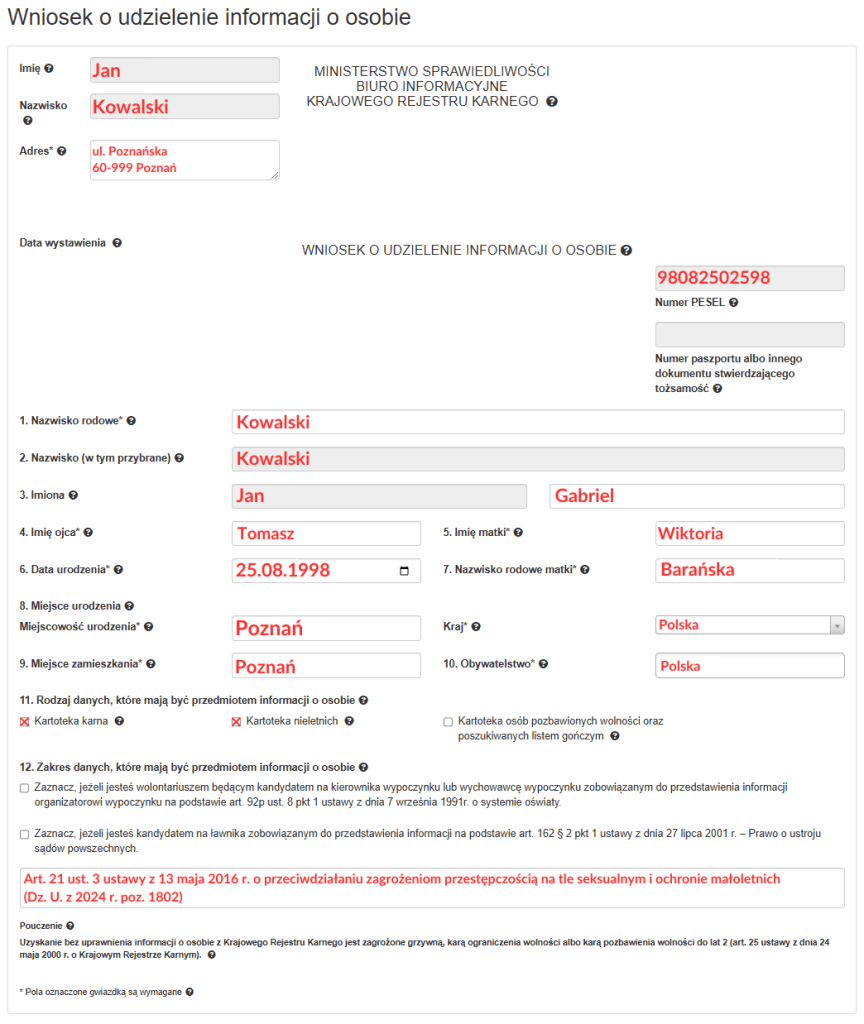 Wniosek o udzielenie informacji o osobie

Imię
Jan

Nazwisko
Kowalski

Adres*
ul. Poznańska
60-999 Poznań

MINISTERSTWO SPRAWIEDLIWOŚCI
BIURO INFORMACYJNE
KRAJOWEGO REJESTRU KARNEGO

Data wystawienia

WNIOSEK O UDZIELENIE INFORMACJI O OSOBIE

98082502598
Numer PESEL

Numer paszportu albo innego dokumentu stwierdzającego tożsamość

1. Nazwisko rodowe*
Kowalski

2. Nazwisko (w tym przybrane)
Kowalski

3. Imiona
Jan
Gabriel

4. Imię ojca*
Tomasz

5. Imię matki*
Wiktoria

6. Data urodzenia*
25.08.1998

7. Nazwisko rodowe matki*
Barańska

8. Miejsce urodzenia
Miejscowość urodzenia*
Poznań

Kraj*
Polska

9. Miejsce zamieszkania*
Poznań

10. Obywatelstwo*
Polska

11. Rodzaj danych, które mają być przedmiotem informacji o osobie
Kartoteka karna
Kartoteka nieletnich
Kartoteka osób pozbawionych wolności oraz poszukiwanych listem gończym

12. Zakres danych, które mają być przedmiotem informacji o osobie
Zaznacz, jeżeli jesteś wolontariuszem będącym kandydatem na kierownika wypoczynku lub wychowawcę wypoczynku zobowiązanym do przedstawienia informacji organizatorowi wypoczynku na podstawie art. 92p ust. 8 pkt 1 ustawy z dnia 7 września 1991r. o systemie oświaty.

Zaznacz, jeżeli jesteś kandydatem na ławnika zobowiązanym do przedstawienia informacji na podstawie art. 162 § 2 pkt 1 ustawy z dnia 27 lipca 2001 r. – Prawo o ustroju sądów powszechnych.

Art. 21 ust. 3 ustawy z 13 maja 2016 r. o przeciwdziałaniu zagrożeniom przestępczością na tle seksualnym i ochronie małoletnich (Dz. U. z 2024 r. poz. 1802)

Pouczenie
Uzyskanie bez uprawnienia informacji o osobie z Krajowego Rejestru Karnego jest zagrożone grzywną, karą ograniczenia wolności albo karą pozbawienia wolności do lat 2 (art. 25 ustawy z dnia 24 maja 2000 r. o Krajowym Rejestrze Karnym).

* Pola oznaczone gwiazdką są wymagane